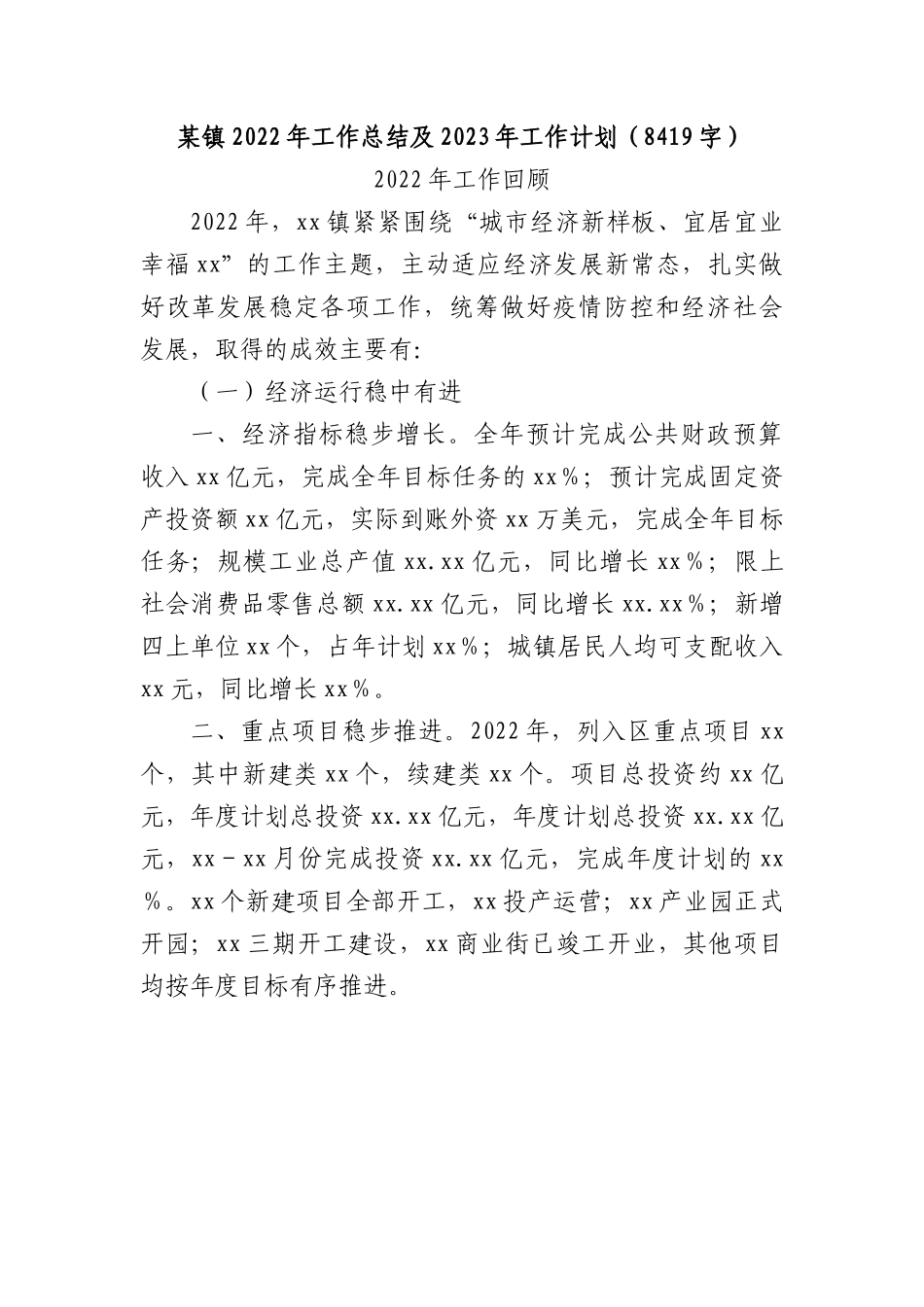 某镇2022年工作总结及2023年工作计划（8419字）

2022年工作回顾

2022年，xx镇紧紧围绕“城市经济新样板、宜居宜业幸福xx”的工作主题，主动适应经济发展新常态，扎实做好改革发展稳定各项工作，统筹做好疫情防控和经济社会发展，取得的成效主要有：

（一）经济运行稳中有进

一、经济指标稳步增长。全年预计完成公共财政预算收入xx亿元，完成全年目标任务的xx%；预计完成固定资产投资额xx亿元，实际到账外资xx万美元，完成全年目标任务；规模工业总产值xx.xx亿元，同比增长xx%；限上社会消费品零售总额xx.xx亿元，同比增长xx.xx%；新增四上单位xx个，占年计划xx%；城镇居民人均可支配收入xx元，同比增长xx%。

二、重点项目稳步推进。2022年，列入区重点项目xx个，其中新建类xx个，续建类xx个。项目总投资约xx亿元，年度计划总投资xx.xx亿元，年度计划总投资xx.xx亿元，xx－xx月份完成投资xx.xx亿元，完成年度计划的xx%。xx个新建项目全部开工，xx投产运营；xx产业园正式开园；xx三期开工建设，xx商业街已竣工开业，其他项目均按年度目标有序推进。